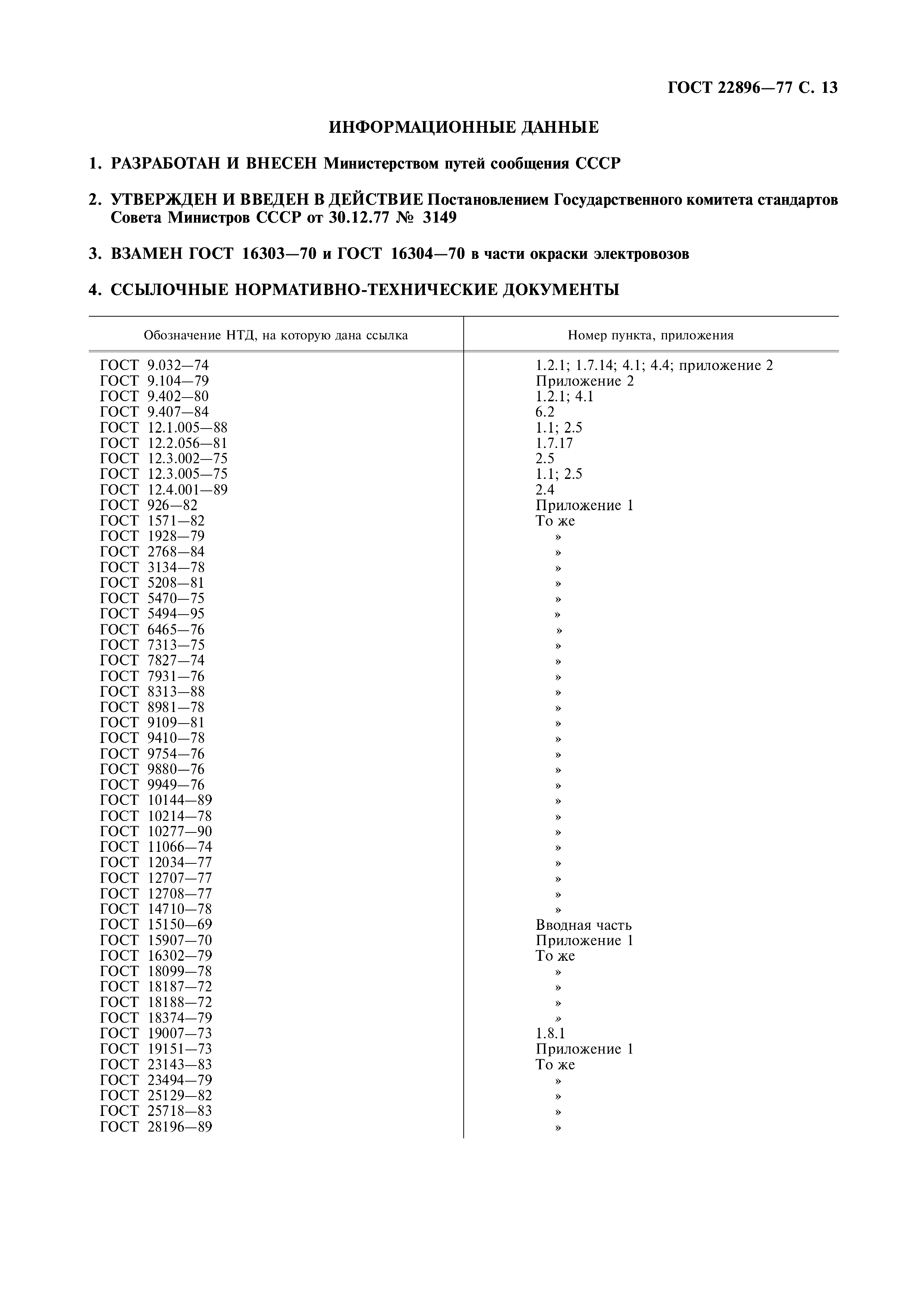 ГОСТ 22896—77 С. 13

ИНФОРМАЦИОННЫЕ ДАННЫЕ

1. РАЗРАБОТАН И ВНЕСЕН Министерством путей сообщения СССР

2. УТВЕРЖДЕН И ВВЕДЕН В ДЕЙСТВИЕ Постановлением Государственного комитета стандартов Совета Министров СССР от 30.12.77 № 3149

3. ВЗАМЕН ГОСТ 16303—70 и ГОСТ 16304—70 в части окраски электровозов

4. ССЫЛОЧНЫЕ НОРМАТИВНО-ТЕХНИЧЕСКИЕ ДОКУМЕНТЫ

| Обозначение НТД, на которую дана ссылка | Номер пункта, приложения |
|---|---|
| ГОСТ 9.032—74 | 1.2.1; 1.7.14; 4.1; 4.4; приложение 2 |
| ГОСТ 9.104—79 | Приложение 2 |
| ГОСТ 9.402—80 | 1.2.1; 4.1 |
| ГОСТ 9.407—84 | 6.2 |
| ГОСТ 12.1.005—88 | 1.1; 2.5 |
| ГОСТ 12.2.056—81 | 1.7.17 |
| ГОСТ 12.3.002—75 | 2.5 |
| ГОСТ 12.3.005—75 | 1.1; 2.5 |
| ГОСТ 12.4.001—89 | 2.4 |
| ГОСТ 926—82 | Приложение 1 |
| ГОСТ 1571—82 | То же |
| ГОСТ 1928—79 | » |
| ГОСТ 2768—84 | » |
| ГОСТ 3134—78 | » |
| ГОСТ 5208—81 | » |
| ГОСТ 5470—75 | » |
| ГОСТ 5494—95 | » |
| ГОСТ 6465—76 | » |
| ГОСТ 7313—75 | » |
| ГОСТ 7827—74 | » |
| ГОСТ 7931—76 | » |
| ГОСТ 8313—88 | » |
| ГОСТ 8981—78 | » |
| ГОСТ 9109—81 | » |
| ГОСТ 9410—78 | » |
| ГОСТ 9754—76 | » |
| ГОСТ 9880—76 | » |
| ГОСТ 9949—76 | » |
| ГОСТ 10144—89 | » |
| ГОСТ 10214—78 | » |
| ГОСТ 10277—90 | » |
| ГОСТ 11066—74 | » |
| ГОСТ 12034—77 | » |
| ГОСТ 12707—77 | » |
| ГОСТ 12708—77 | » |
| ГОСТ 14710—78 | » |
| ГОСТ 15150—69 | Вводная часть |
| ГОСТ 15907—70 | Приложение 1 |
| ГОСТ 16302—79 | То же |
| ГОСТ 18099—78 | » |
| ГОСТ 18187—72 | » |
| ГОСТ 18188—72 | » |
| ГОСТ 18374—79 | » |
| ГОСТ 19007—73 | 1.8.1 |
| ГОСТ 19151—73 | Приложение 1 |
| ГОСТ 23143—83 | То же |
| ГОСТ 23494—79 | » |
| ГОСТ 25129—82 | » |
| ГОСТ 25718—83 | » |
| ГОСТ 28196—89 | » |